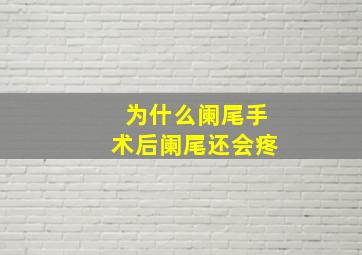 为什么阑尾手术后阑尾还会疼